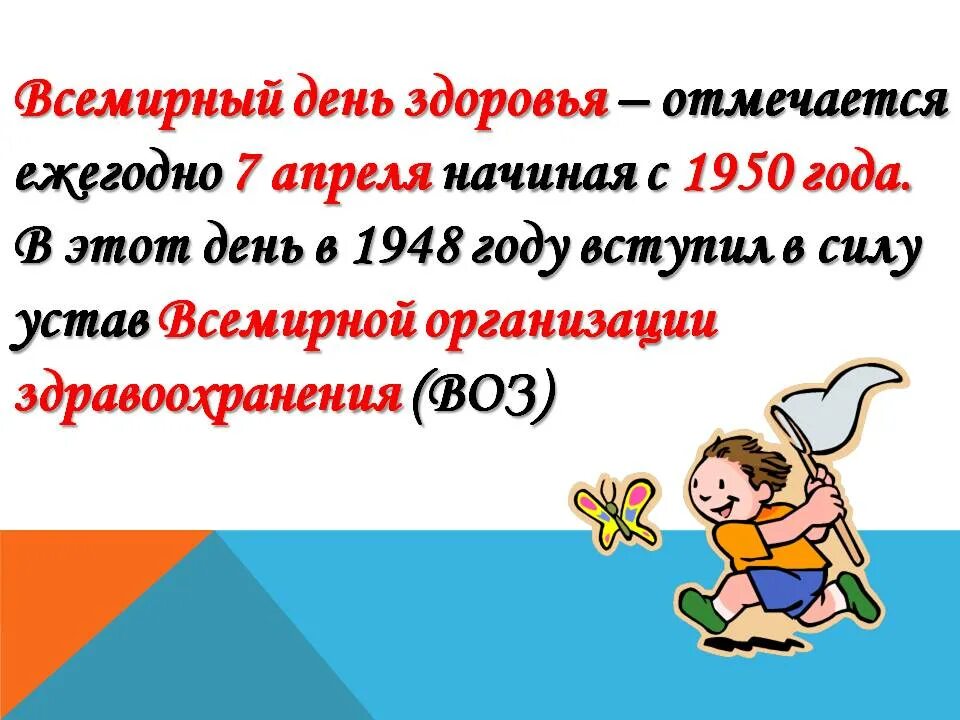 Всемирный день здоровья – отмечается ежегодно 7 апреля начиная с 1950 года. В этот день в 1948 году вступил в силу устав Всемирной организации здравоохранения (ВОЗ)